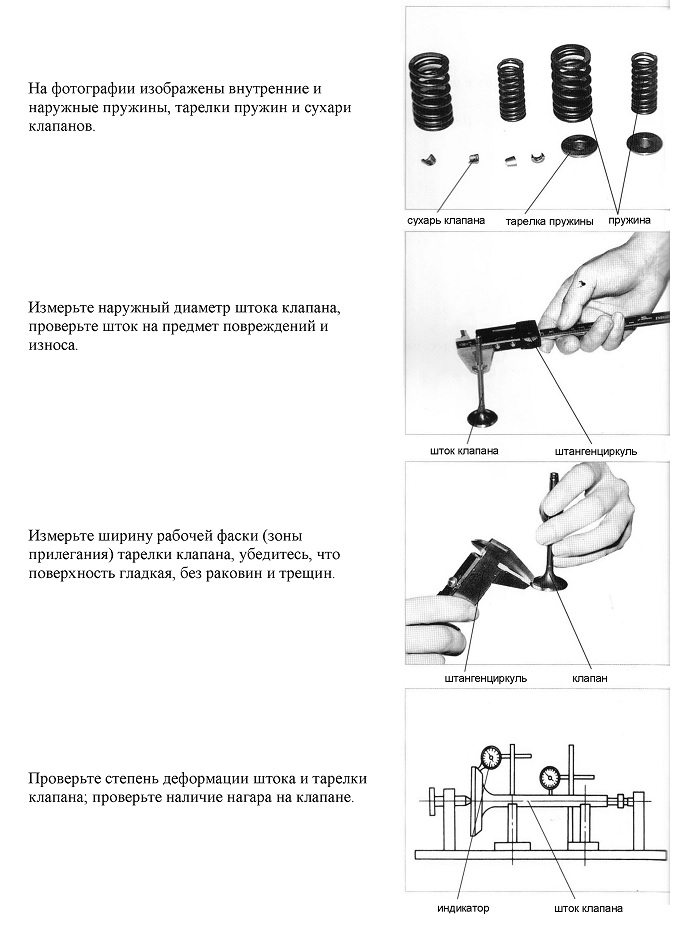 На фотографии изображены внутренние и наружные пружины, тарелки пружин и сухари клапанов.

сухарь клапана
тарелка пружины
пружина

Измерьте наружный диаметр штока клапана, проверьте шток на предмет повреждений и износа.

шток клапана
штангенциркуль

Измерьте ширину рабочей фаски (зоны прилегания) тарелки клапана, убедитесь, что поверхность гладкая, без раковин и трещин.

штангенциркуль
клапан

Проверьте степень деформации штока и тарелки клапана; проверьте наличие нагара на клапане.

индикатор
шток клапана